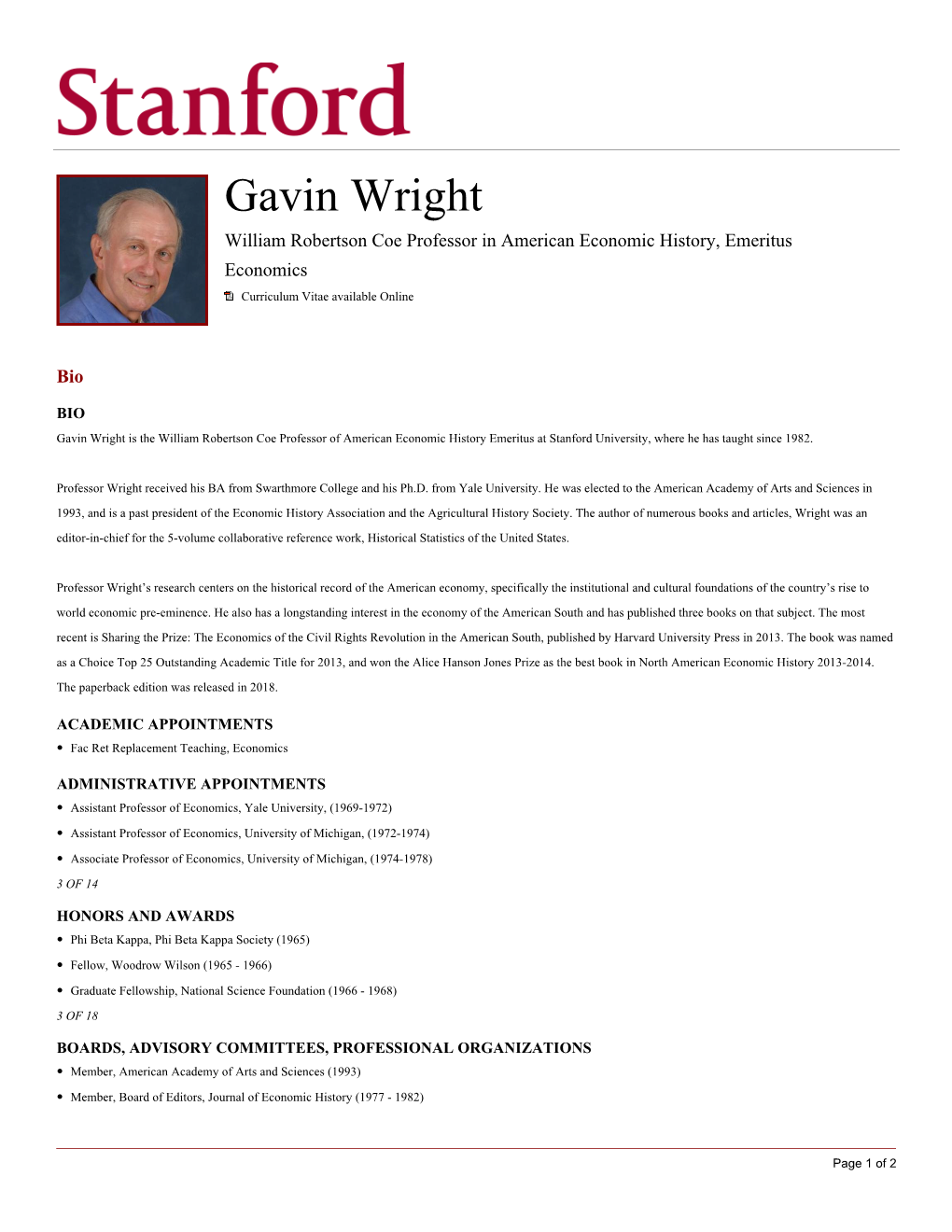 Stanford

Gavin Wright

William Robertson Coe Professor in American Economic History, Emeritus

Economics

Curriculum Vitae available Online

Bio

BIO

Gavin Wright is the William Robertson Coe Professor of American Economic History Emeritus at Stanford University, where he has taught since 1982.

Professor Wright received his BA from Swarthmore College and his Ph.D. from Yale University. He was elected to the American Academy of Arts and Sciences in 1993, and is a past president of the Economic History Association and the Agricultural History Society. The author of numerous books and articles, Wright was an editor-in-chief for the 5-volume collaborative reference work, Historical Statistics of the United States.

Professor Wright's research centers on the historical record of the American economy, specifically the institutional and cultural foundations of the country's rise to world economic pre-eminence. He also has a longstanding interest in the economy of the American South and has published three books on that subject. The most recent is Sharing the Prize: The Economics of the Civil Rights Revolution in the American South, published by Harvard University Press in 2013. The book was named as a Choice Top 25 Outstanding Academic Title for 2013, and won the Alice Hanson Jones Prize as the best book in North American Economic History 2013-2014. The paperback edition was released in 2018.

ACADEMIC APPOINTMENTS

• Fac Ret Replacement Teaching, Economics

ADMINISTRATIVE APPOINTMENTS

• Assistant Professor of Economics, Yale University, (1969-1972)
• Assistant Professor of Economics, University of Michigan, (1972-1974)
• Associate Professor of Economics, University of Michigan, (1974-1978)

3 OF 14

HONORS AND AWARDS

• Phi Beta Kappa, Phi Beta Kappa Society (1965)
• Fellow, Woodrow Wilson (1965 - 1966)
• Graduate Fellowship, National Science Foundation (1966 - 1968)

3 OF 18

BOARDS, ADVISORY COMMITTEES, PROFESSIONAL ORGANIZATIONS

• Member, American Academy of Arts and Sciences (1993)
• Member, Board of Editors, Journal of Economic History (1977 - 1982)

Page 1 of 2